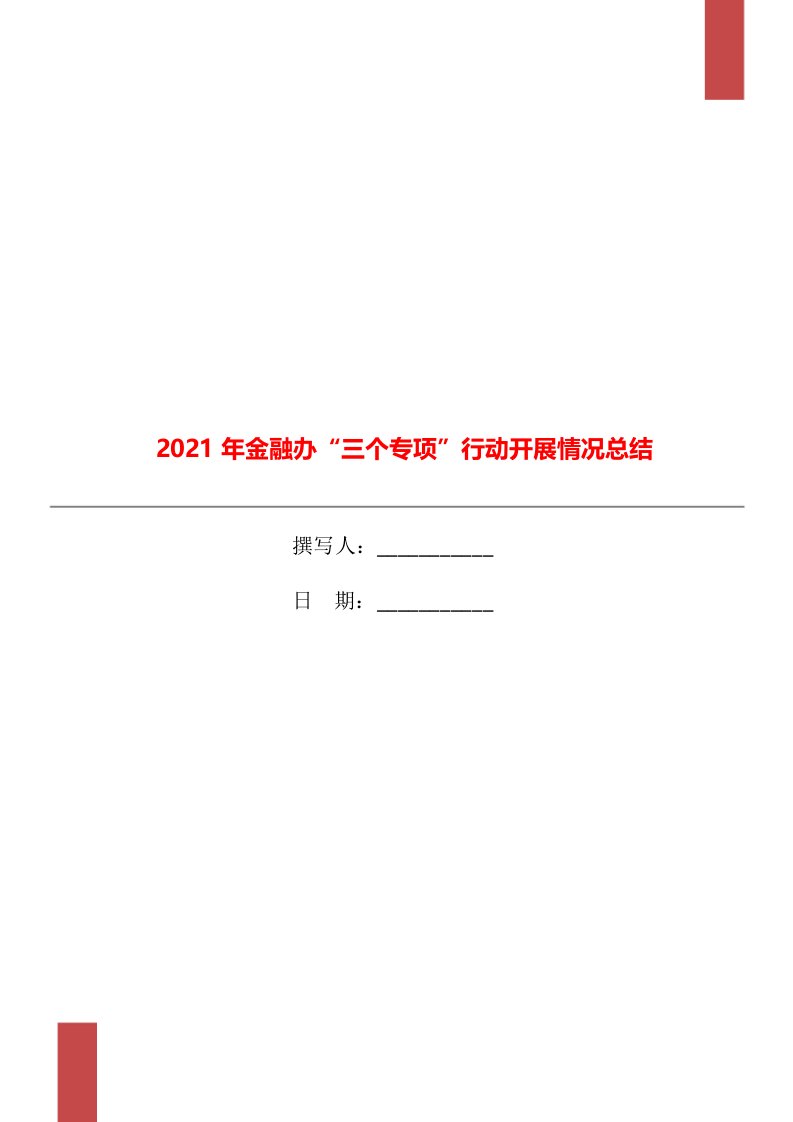 2021 年金融办“三个专项”行动开展情况总结

撰写人：___________

日　期：___________